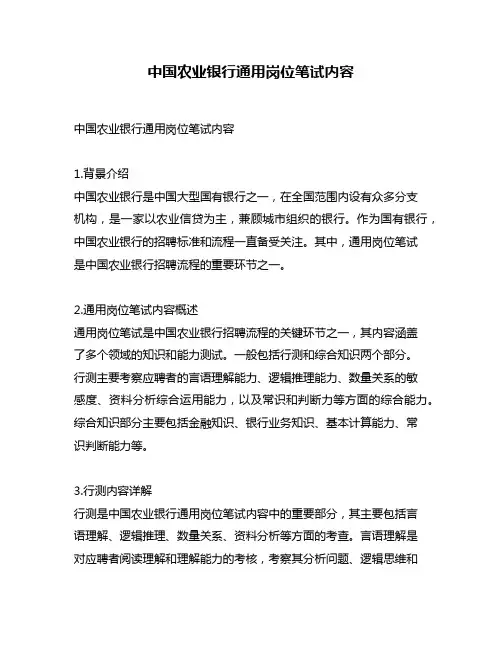 中国农业银行通用岗位笔试内容

中国农业银行通用岗位笔试内容

1.背景介绍
中国农业银行是中国大型国有银行之一，在全国范围内设有众多分支机构，是一家以农业信贷为主，兼顾城市组织的银行。作为国有银行，中国农业银行的招聘标准和流程一直备受关注。其中，通用岗位笔试是中国农业银行招聘流程的重要环节之一。

2.通用岗位笔试内容概述
通用岗位笔试是中国农业银行招聘流程的关键环节之一，其内容涵盖了多个领域的知识和能力测试。一般包括行测和综合知识两个部分。行测主要考察应聘者的言语理解能力、逻辑推理能力、数量关系的敏感度、资料分析综合运用能力，以及常识和判断力等方面的综合能力。综合知识部分主要包括金融知识、银行业务知识、基本计算能力、常识判断能力等。

3.行测内容详解
行测是中国农业银行通用岗位笔试内容中的重要部分，其主要包括言语理解、逻辑推理、数量关系、资料分析等方面的考查。言语理解是对应聘者阅读理解和理解能力的考核，考察其分析问题、逻辑思维和